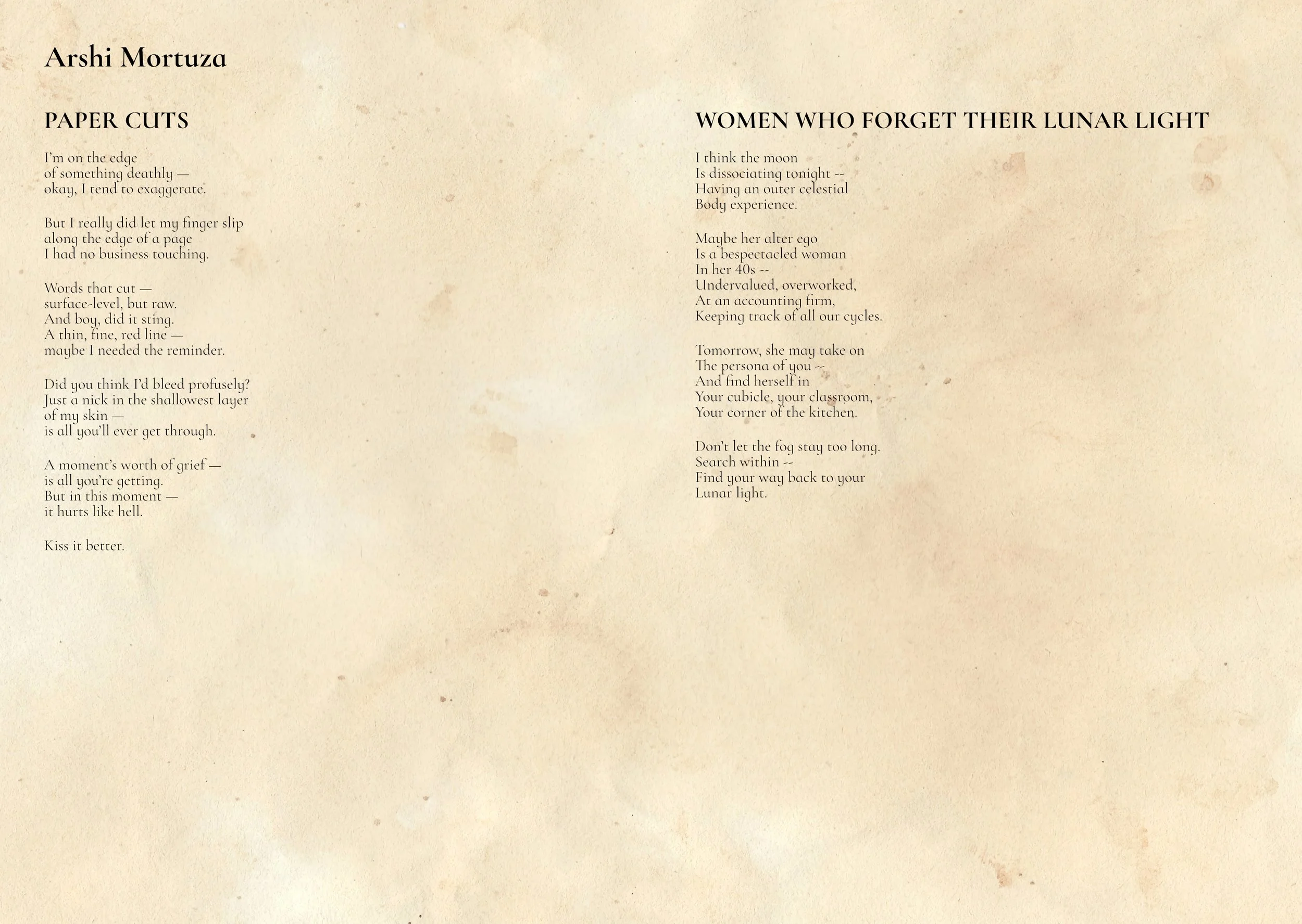 Arshi Mortuza

PAPER CUTS

I'm on the edge
of something deathly —
okay, I tend to exaggerate.

But I really did let my finger slip
along the edge of a page
I had no business touching.

Words that cut —
surface-level, but raw.
And boy, did it sting.
A thin, fine, red line —
maybe I needed the reminder.

Did you think I'd bleed profusely?
Just a nick in the shallowest layer
of my skin —
is all you'll ever get through.

A moment's worth of grief —
is all you're getting.
But in this moment —
it hurts like hell.

Kiss it better.

WOMEN WHO FORGET THEIR LUNAR LIGHT

I think the moon
Is dissociating tonight --
Having an outer celestial
Body experience.

Maybe her alter ego
Is a bespectacled woman
In her 40s --
Undervalued, overworked,
At an accounting firm,
Keeping track of all our cycles.

Tomorrow, she may take on
The persona of you --
And find herself in
Your cubicle, your classroom,
Your corner of the kitchen.

Don't let the fog stay too long.
Search within --
Find your way back to your
Lunar light.